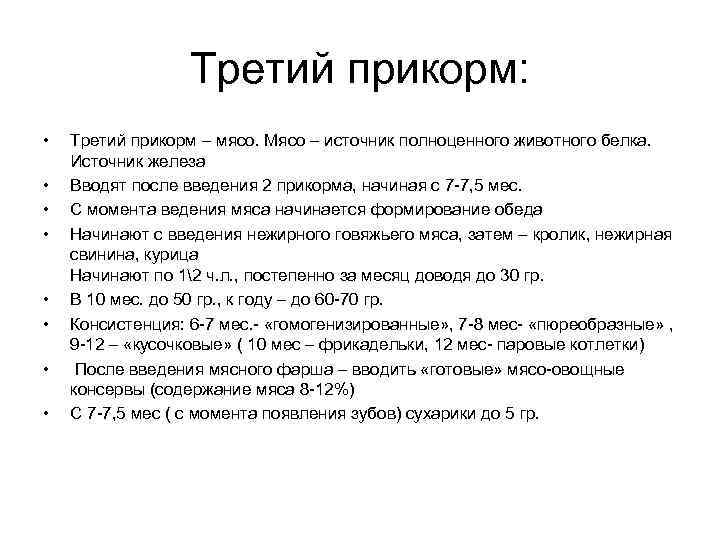 Третий прикорм:

• Третий прикорм – мясо. Мясо – источник полноценного животного белка. Источник железа
• Вводят после введения 2 прикорма, начиная с 7-7,5 мес.
• С момента ведения мяса начинается формирование обеда
• Начинают с введения нежирного говяжьего мяса, затем – кролик, нежирная свинина, курица
Начинают по 1\2 ч.л., постепенно за месяц доводя до 30 гр.
• В 10 мес. до 50 гр., к году – до 60-70 гр.
• Консистенция: 6-7 мес.- «гомогенизированные», 7-8 мес- «пюреобразные» , 9-12 – «кусочковые» ( 10 мес – фрикадельки, 12 мес- паровые котлетки)
• После введения мясного фарша – вводить «готовые» мясо-овощные консервы (содержание мяса 8-12%)
• С 7-7,5 мес ( с момента появления зубов) сухарики до 5 гр.